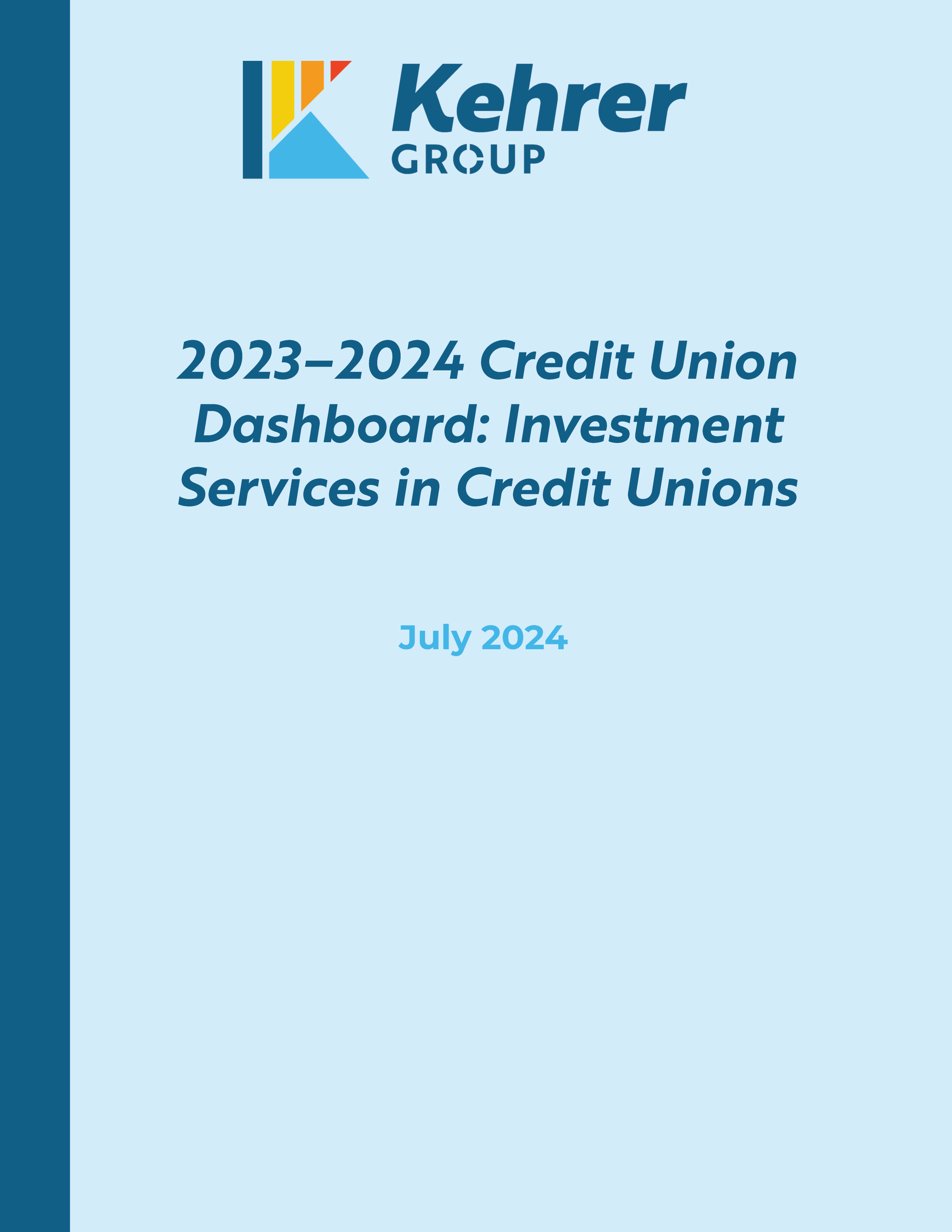 Kehrer
GROUP

2023–2024 Credit Union Dashboard: Investment Services in Credit Unions

July 2024